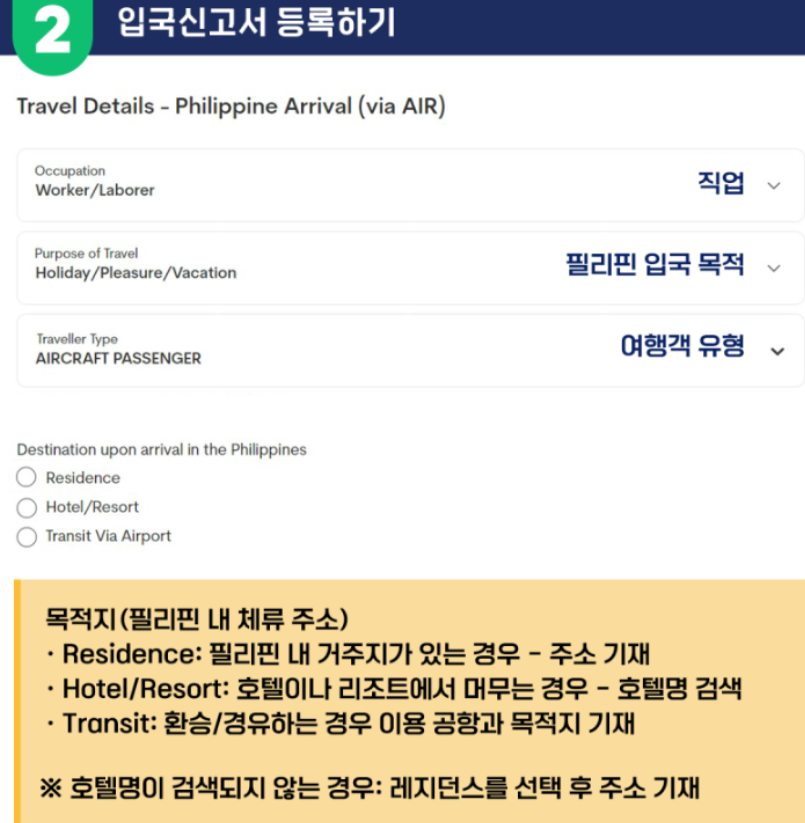 2 입국신고서 등록하기

Travel Details - Philippine Arrival (via AIR)

Occupation
Worker/Laborer
직업

Purpose of Travel
Holiday/Pleasure/Vacation
필리핀 입국 목적

Traveller Type
AIRCRAFT PASSENGER
여행객 유형

Destination upon arrival in the Philippines
Residence
Hotel/Resort
Transit Via Airport

목적지(필리핀 내 체류 주소)
· Residence: 필리핀 내 거주지가 있는 경우 - 주소 기재
· Hotel/Resort: 호텔이나 리조트에서 머무는 경우 - 호텔명 검색
· Transit: 환승/경유하는 경우 이용 공항과 목적지 기재

※ 호텔명이 검색되지 않는 경우: 레지던스를 선택 후 주소 기재